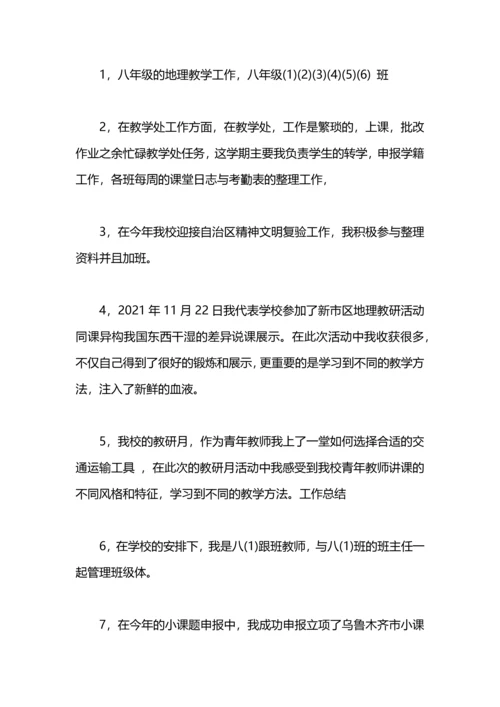 1，八年级的地理教学工作，八年级(1)(2)(3)(4)(5)(6) 班

2，在教学处工作方面，在教学处，工作是繁琐的，上课，批改作业之余忙碌教学处任务，这学期主要我负责学生的转学，申报学籍工作，各班每周的课堂日志与考勤表的整理工作，

3，在今年我校迎接自治区精神文明复验工作，我积极参与整理资料并且加班。

4，2021 年 11 月 22 日我代表学校参加了新市区地理教研活动同课异构我国东西干湿的差异说课展示。在此次活动中我收获很多，不仅自己得到了很好的锻炼和展示，更重要的是学习到不同的教学方法，注入了新鲜的血液。

5，我校的教研月，作为青年教师我上了一堂如何选择合适的交通运输工具 ，在此次的教研月活动中我感受到我校青年教师讲课的不同风格和特征，学习到不同的教学方法。工作总结

6，在学校的安排下，我是八(1)跟班教师，与八(1)班的班主任一起管理班级体。

7，在今年的小课题申报中，我成功申报立项了乌鲁木齐市小课